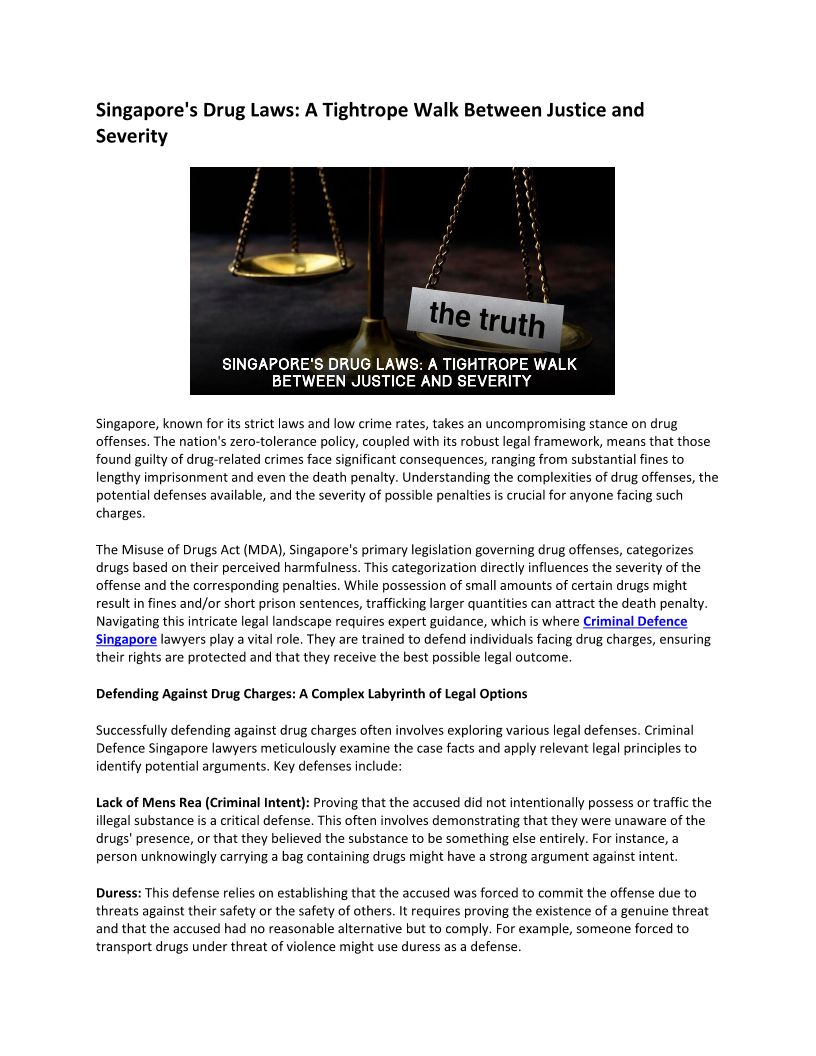 Singapore's Drug Laws: A Tightrope Walk Between Justice and Severity

the truth

SINGAPORE'S DRUG LAWS: A TIGHTROPE WALK BETWEEN JUSTICE AND SEVERITY

Singapore, known for its strict laws and low crime rates, takes an uncompromising stance on drug offenses. The nation's zero-tolerance policy, coupled with its robust legal framework, means that those found guilty of drug-related crimes face significant consequences, ranging from substantial fines to lengthy imprisonment and even the death penalty. Understanding the complexities of drug offenses, the potential defenses available, and the severity of possible penalties is crucial for anyone facing such charges.

The Misuse of Drugs Act (MDA), Singapore's primary legislation governing drug offenses, categorizes drugs based on their perceived harmfulness. This categorization directly influences the severity of the offense and the corresponding penalties. While possession of small amounts of certain drugs might result in fines and/or short prison sentences, trafficking larger quantities can attract the death penalty. Navigating this intricate legal landscape requires expert guidance, which is where Criminal Defence Singapore lawyers play a vital role. They are trained to defend individuals facing drug charges, ensuring their rights are protected and that they receive the best possible legal outcome.

Defending Against Drug Charges: A Complex Labyrinth of Legal Options

Successfully defending against drug charges often involves exploring various legal defenses. Criminal Defence Singapore lawyers meticulously examine the case facts and apply relevant legal principles to identify potential arguments. Key defenses include:

Lack of Mens Rea (Criminal Intent): Proving that the accused did not intentionally possess or traffic the illegal substance is a critical defense. This often involves demonstrating that they were unaware of the drugs' presence, or that they believed the substance to be something else entirely. For instance, a person unknowingly carrying a bag containing drugs might have a strong argument against intent.

Duress: This defense relies on establishing that the accused was forced to commit the offense due to threats against their safety or the safety of others. It requires proving the existence of a genuine threat and that the accused had no reasonable alternative but to comply. For example, someone forced to transport drugs under threat of violence might use duress as a defense.